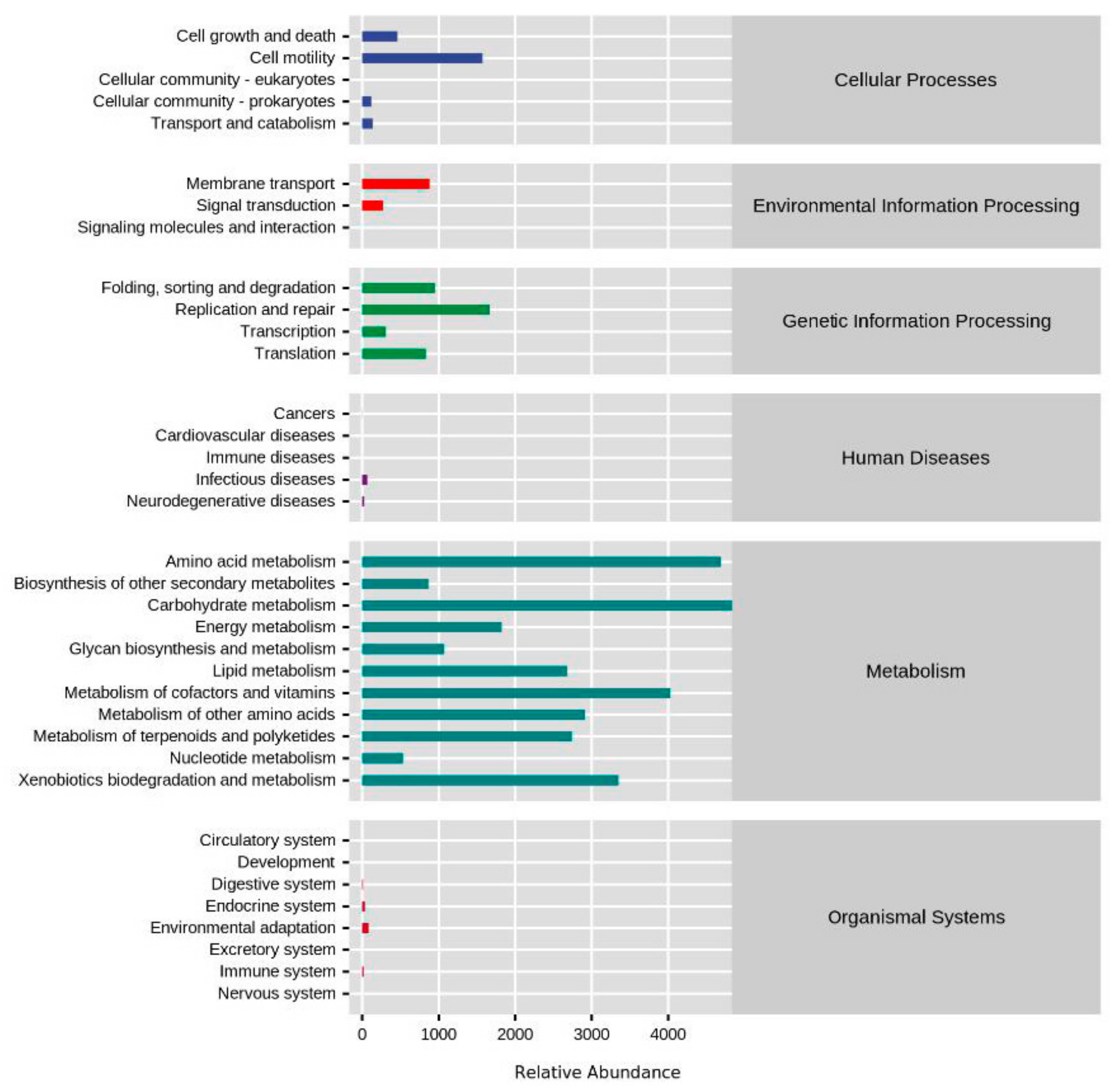 Cell growth and death
Cell motility
Cellular community - eukaryotes
Cellular community - prokaryotes
Transport and catabolism

Cellular Processes

Membrane transport
Signal transduction
Signaling molecules and interaction

Environmental Information Processing

Folding, sorting and degradation
Replication and repair
Transcription
Translation

Genetic Information Processing

Cancers
Cardiovascular diseases
Immune diseases
Infectious diseases
Neurodegenerative diseases

Human Diseases

Amino acid metabolism
Biosynthesis of other secondary metabolites
Carbohydrate metabolism
Energy metabolism
Glycan biosynthesis and metabolism
Lipid metabolism
Metabolism of cofactors and vitamins
Metabolism of other amino acids
Metabolism of terpenoids and polyketides
Nucleotide metabolism
Xenobiotics biodegradation and metabolism

Metabolism

Circulatory system
Development
Digestive system
Endocrine system
Environmental adaptation
Excretory system
Immune system
Nervous system

Organismal Systems

0 1000 2000 3000 4000

Relative Abundance